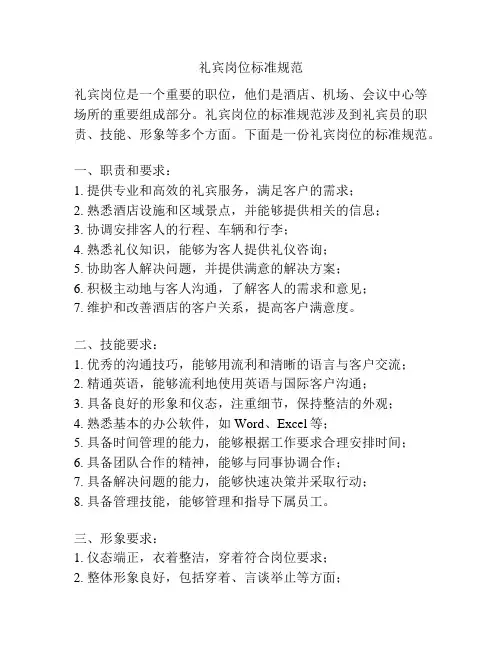 礼宾岗位标准规范

礼宾岗位是一个重要的职位，他们是酒店、机场、会议中心等场所的重要组成部分。礼宾岗位的标准规范涉及到礼宾员的职责、技能、形象等多个方面。下面是一份礼宾岗位的标准规范。

一、职责和要求：
1. 提供专业和高效的礼宾服务，满足客户的需求；
2. 熟悉酒店设施和区域景点，并能够提供相关的信息；
3. 协调安排客人的行程、车辆和行李；
4. 熟悉礼仪知识，能够为客人提供礼仪咨询；
5. 协助客人解决问题，并提供满意的解决方案；
6. 积极主动地与客人沟通，了解客人的需求和意见；
7. 维护和改善酒店的客户关系，提高客户满意度。

二、技能要求：
1. 优秀的沟通技巧，能够用流利和清晰的语言与客户交流；
2. 精通英语，能够流利地使用英语与国际客户沟通；
3. 具备良好的形象和仪态，注重细节，保持整洁的外观；
4. 熟悉基本的办公软件，如 Word、Excel 等；
5. 具备时间管理的能力，能够根据工作要求合理安排时间；
6. 具备团队合作的精神，能够与同事协调合作；
7. 具备解决问题的能力，能够快速决策并采取行动；
8. 具备管理技能，能够管理和指导下属员工。

三、形象要求：
1. 仪态端正，衣着整洁，穿着符合岗位要求；
2. 整体形象良好，包括穿着、言谈举止等方面；